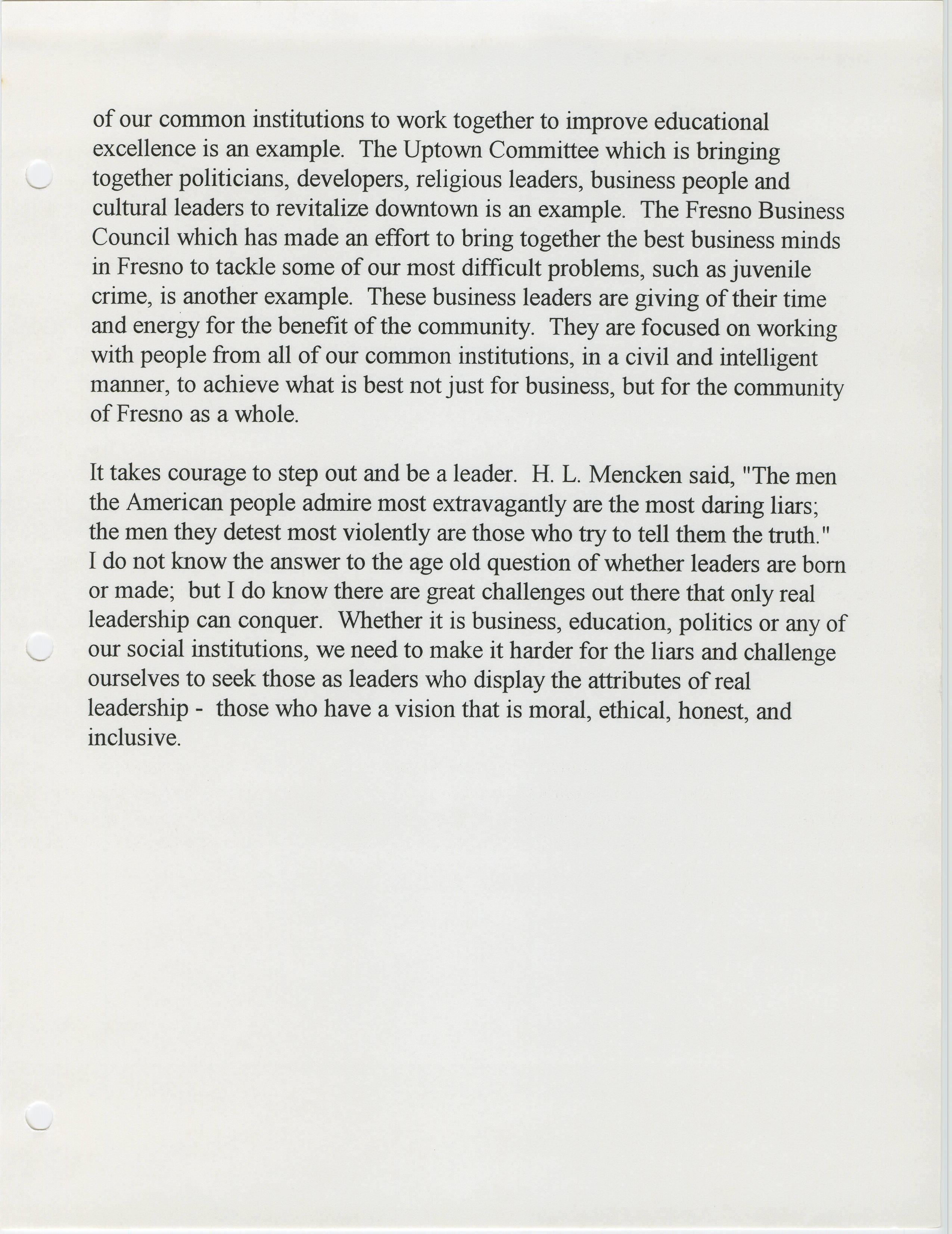 of our common institutions to work together to improve educational excellence is an example. The Uptown Committee which is bringing together politicians, developers, religious leaders, business people and cultural leaders to revitalize downtown is an example. The Fresno Business Council which has made an effort to bring together the best business minds in Fresno to tackle some of our most difficult problems, such as juvenile crime, is another example. These business leaders are giving of their time and energy for the benefit of the community. They are focused on working with people from all of our common institutions, in a civil and intelligent manner, to achieve what is best not just for business, but for the community of Fresno as a whole.

It takes courage to step out and be a leader. H. L. Mencken said, "The men the American people admire most extravagantly are the most daring liars; the men they detest most violently are those who try to tell them the truth." I do not know the answer to the age old question of whether leaders are born or made; but I do know there are great challenges out there that only real leadership can conquer. Whether it is business, education, politics or any of our social institutions, we need to make it harder for the liars and challenge ourselves to seek those as leaders who display the attributes of real leadership - those who have a vision that is moral, ethical, honest, and inclusive.